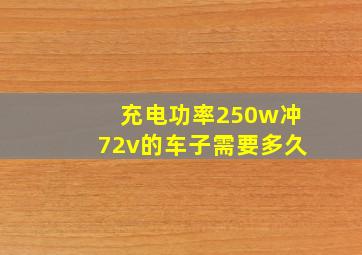 充电功率250w冲72v的车子需要多久